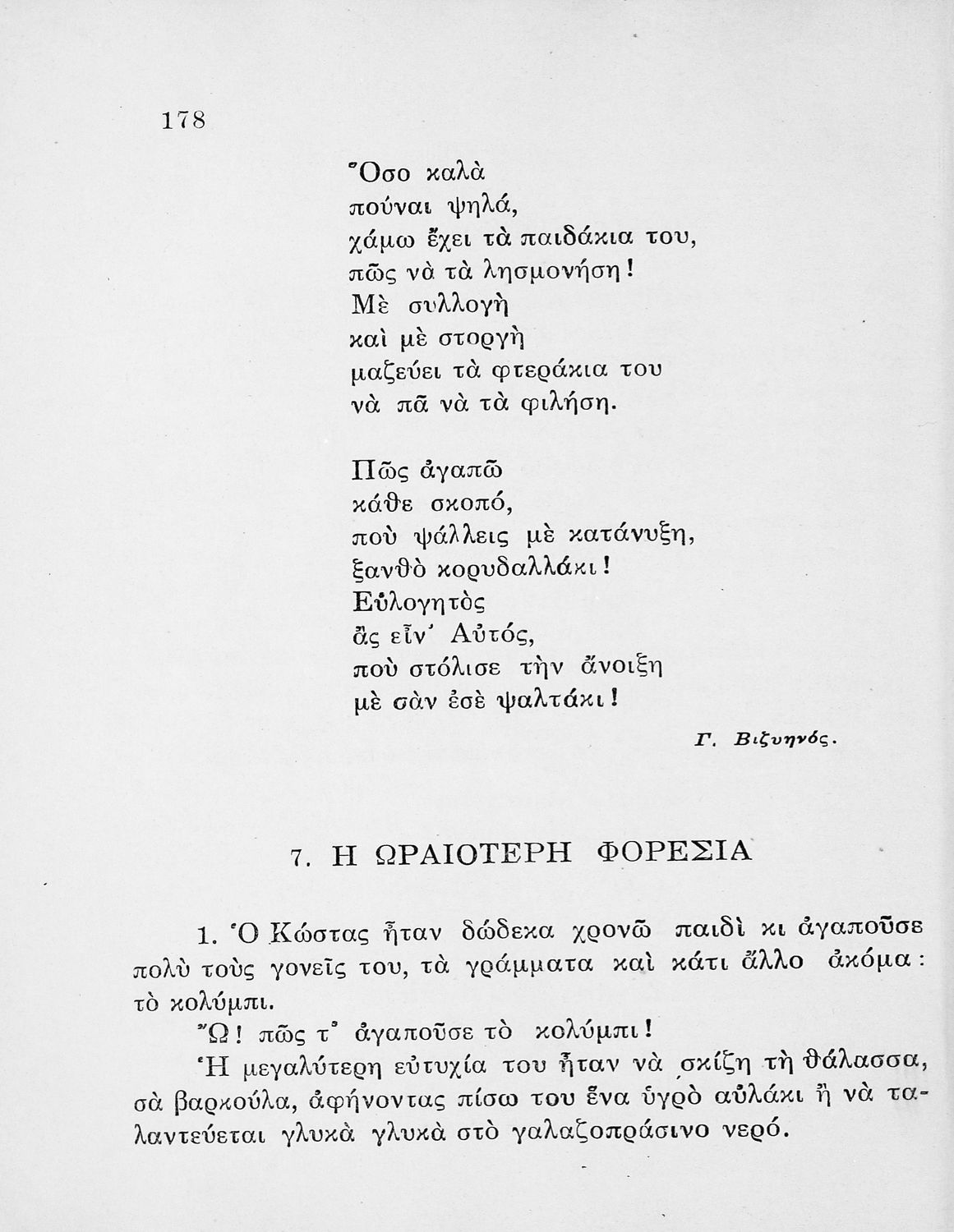 178

Ὅσο καλὰ
πούναι ψηλά,
χάμω ἔχει τὰ παιδάκια του,
πῶς νὰ τὰ λησμονήση!
Μὲ συλλογὴ
καὶ μὲ στοργὴ
μαζεύει τὰ φτεράκια του
νὰ πᾶ νὰ τὰ φιλήση.

Πῶς ἀγαπῶ
κάθε σκοπό,
ποὺ ψάλλεις μὲ κατάνυξη,
ξανθὸ κορυδαλλάκι!
Εὐλογητὸς
ἂς εἶν' Αὐτός,
ποὺ στόλισε τὴν ἄνοιξη
μὲ σὰν ἐσὲ ψαλτάκι!

Γ. Βιζυηνός.

7. Η ΩΡΑΙΟΤΕΡΗ ΦΟΡΕΣΙΑ

1. Ὁ Κώστας ἦταν δώδεκα χρονῶ παιδὶ κι ἀγαποῦσε πολὺ τοὺς γονεῖς του, τὰ γράμματα καὶ κάτι ἄλλο ἀκόμα: τὸ κολύμπι.

Ὤ! πῶς τ' ἀγαποῦσε τὸ κολύμπι!

Ἡ μεγαλύτερη εὐτυχία του ἦταν νὰ σκίζη τὴ θάλασσα, σὰ βαρκούλα, ἀφήνοντας πίσω του ἕνα ὑγρὸ αὐλάκι ἢ νὰ ταλαντεύεται γλυκὰ γλυκὰ στὸ γαλαζοπράσινο νερό.